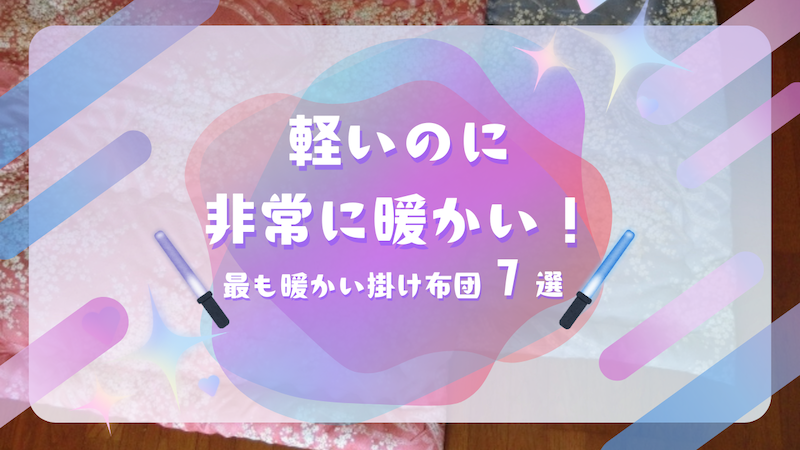 軽いのに
非常に暖かい！
最も暖かい掛け布団 7 選